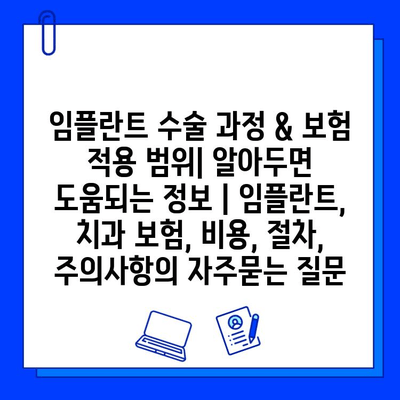 임플란트 수술 과정 & 보험 적용 범위| 알아두면 도움되는 정보 | 임플란트, 치과 보험, 비용, 절차, 주의사항의 자주묻는 질문